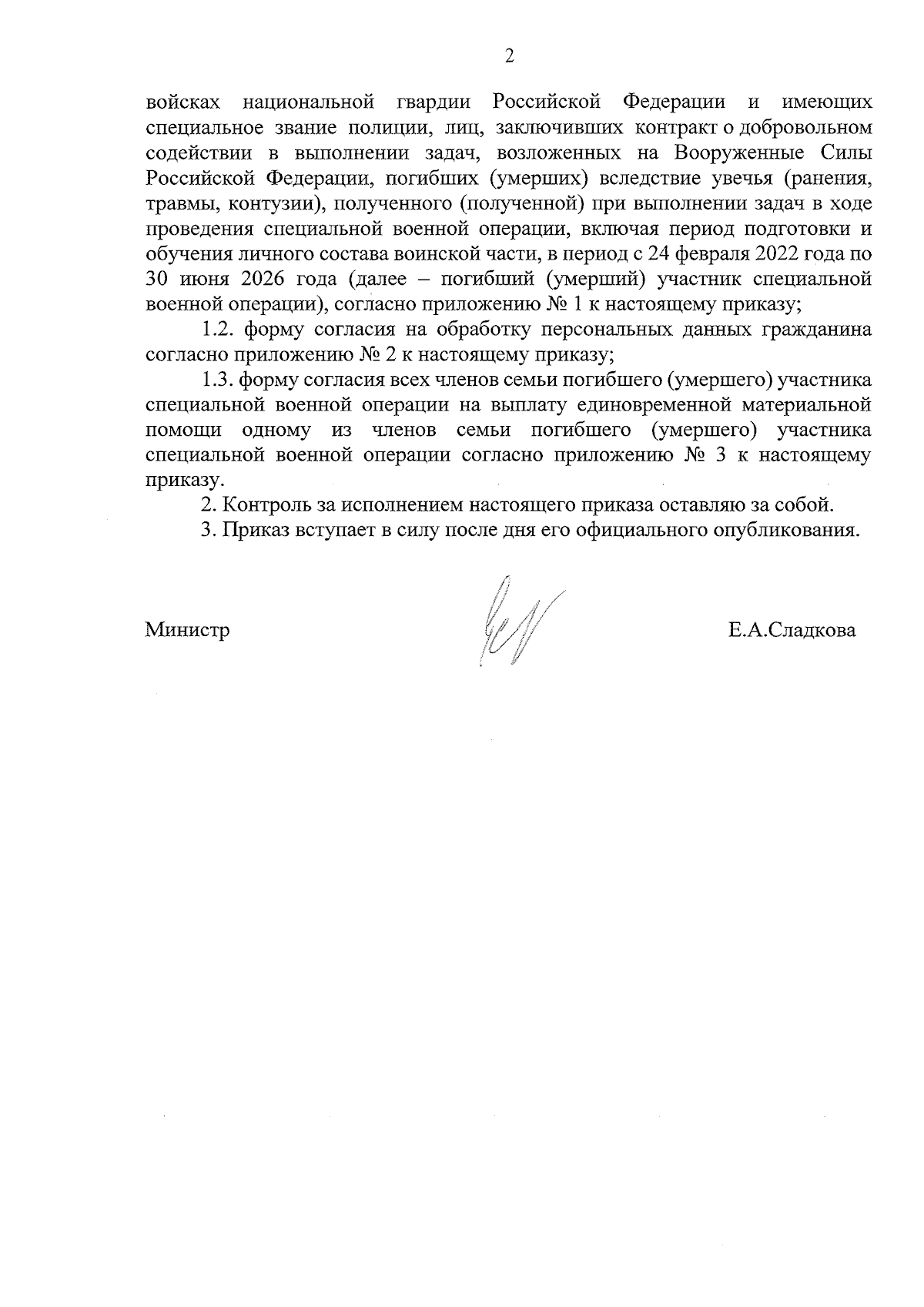 2

войсках национальной гвардии Российской Федерации и имеющих специальное звание полиции, лиц, заключивших контракт о добровольном содействии в выполнении задач, возложенных на Вооруженные Силы Российской Федерации, погибших (умерших) вследствие увечья (ранения, травмы, контузии), полученного (полученной) при выполнении задач в ходе проведения специальной военной операции, включая период подготовки и обучения личного состава воинской части, в период с 24 февраля 2022 года по 30 июня 2026 года (далее – погибший (умерший) участник специальной военной операции), согласно приложению № 1 к настоящему приказу;

1.2. форму согласия на обработку персональных данных гражданина согласно приложению № 2 к настоящему приказу;

1.3. форму согласия всех членов семьи погибшего (умершего) участника специальной военной операции на выплату единовременной материальной помощи одному из членов семьи погибшего (умершего) участника специальной военной операции согласно приложению № 3 к настоящему приказу.

2. Контроль за исполнением настоящего приказа оставляю за собой.

3. Приказ вступает в силу после дня его официального опубликования.

Министр

Е.А.Сладкова